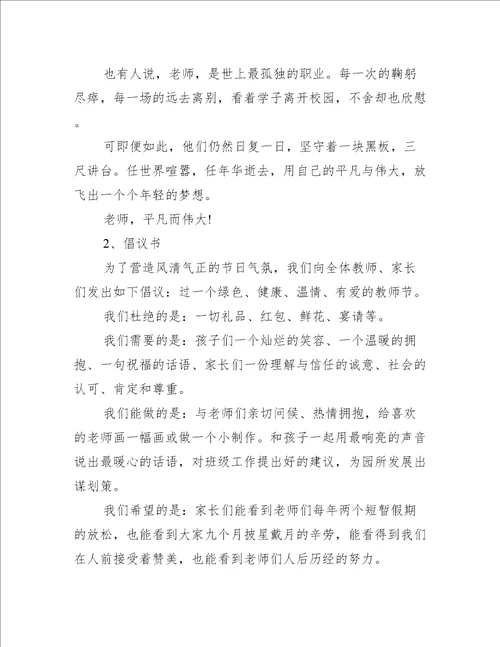 也有人说，老师，是世上最孤独的职业。每一次的鞠躬尽瘁，每一场的远去离别，看着学子离开校园，不舍却也欣慰。

可即便如此，他们仍然日复一日，坚守着一块黑板，三尺讲台。任世界喧嚣，任年华逝去，用自己的平凡与伟大，放飞出一个个年轻的梦想。

老师，平凡而伟大！

2、倡议书

为了营造风清气正的节日气氛，我们向全体教师、家长们发出如下倡议：过一个绿色、健康、温情、有爱的教师节。

我们杜绝的是：一切礼品、红包、鲜花、宴请等。

我们需要的是：孩子们一个灿烂的笑容、一个温暖的拥抱、一句祝福的话语、家长们一份理解与信任的诚意、社会的认可、肯定和尊重。

我们能做的是：与老师们亲切问候、热情拥抱，给喜欢的老师画一幅画或做一个小制作。和孩子一起用最响亮的声音说出最暖心的话语，对班级工作提出好的建议，为园所发展出谋划策。

我们希望的是：家长们能看到老师们每年两个短暂假期的放松，也能看到大家九个月披星戴月的辛劳，能看得到我们在人前接受着赞美，也能看到老师们人后历经的努力。